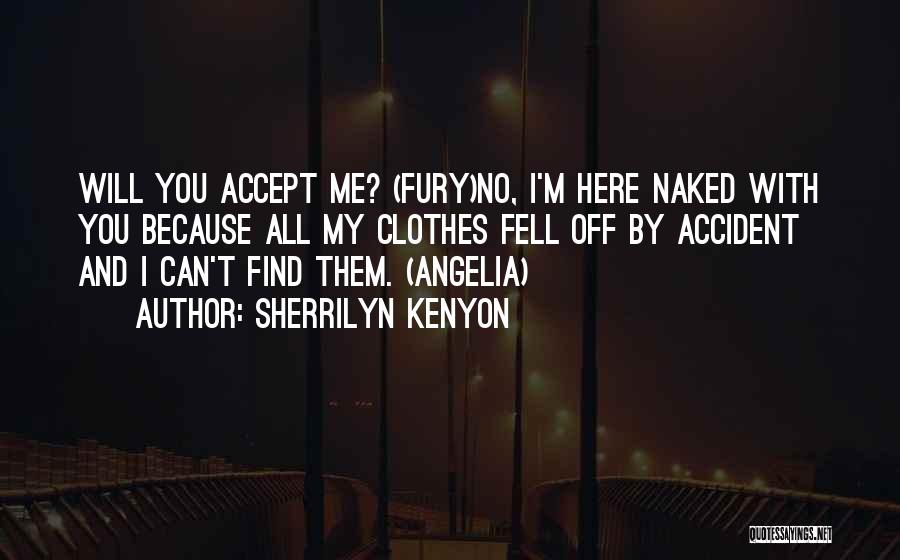 WILL YOU ACCEPT ME? (FURY)NO, I'M HERE NAKED WITH YOU BECAUSE ALL MY CLOTHES FELL OFF BY ACCIDENT AND I CAN'T FIND THEM. (ANGELIA)

AUTHOR: SHERRILYN KENYON

QUOTESSAYINGS.NET